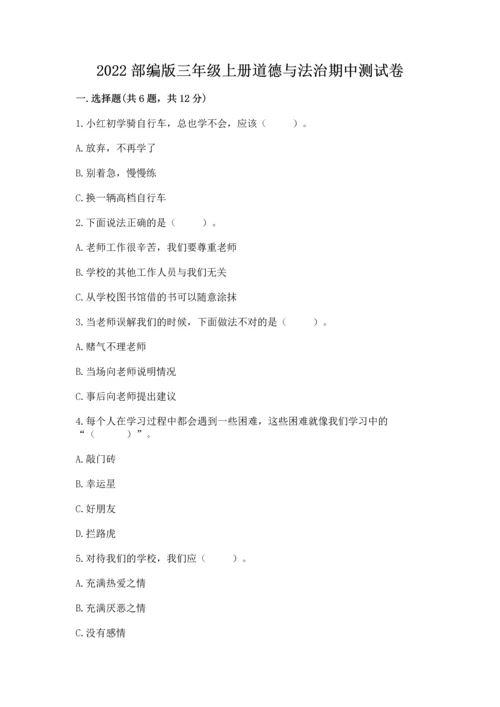 2022 部编版三年级上册道德与法治期中测试卷

一. 选择题(共 6 题，共 12 分)

1. 小红初学骑自行车，总也学不会，应该（　　）。

A. 放弃，不再学了

B. 别着急，慢慢练

C. 换一辆高档自行车

2. 下面说法正确的是（　　）。

A. 老师工作很辛苦，我们要尊重老师

B. 学校的其他工作人员与我们无关

C. 从学校图书馆借的书可以随意涂抹

3. 当老师误解我们的时候，下面做法不对的是（　　）。

A. 赌气不理老师

B. 当场向老师说明情况

C. 事后向老师提出建议

4. 每个人在学习过程中都会遇到一些困难，这些困难就像我们学习中的“（　　）”。

A. 敲门砖

B. 幸运星

C. 好朋友

D. 拦路虎

5. 对待我们的学校，我们应（　　）。

A. 充满热爱之情

B. 充满厌恶之情

C. 没有感情